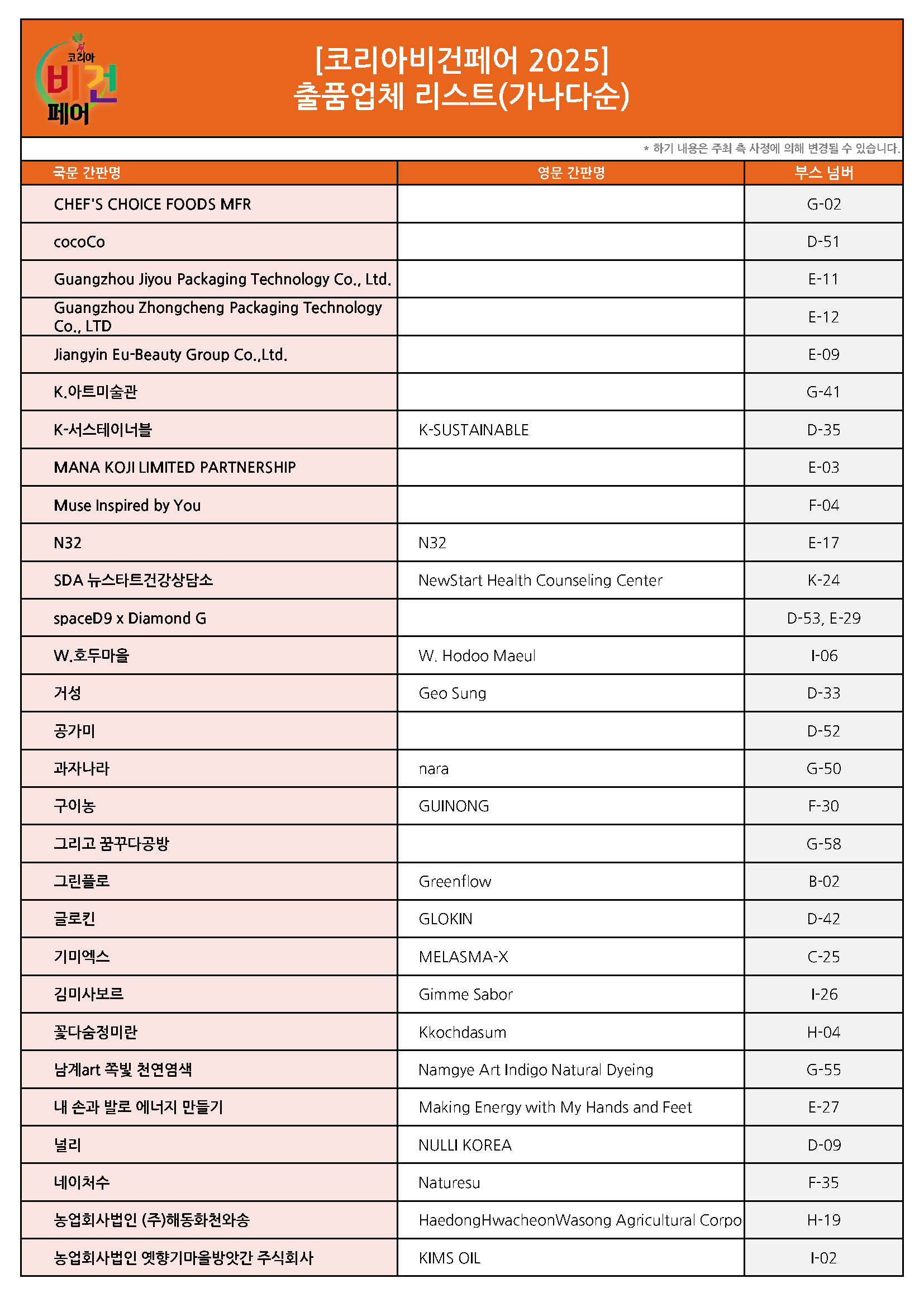 코리아 비건 페어

[코리아비건페어 2025]
출품업체 리스트(가나다순)

* 하기 내용은 주최 측 사정에 의해 변경될 수 있습니다.

| 국문 간판명 | 영문 간판명 | 부스 넘버 |
|---|---|---|
| CHEF'S CHOICE FOODS MFR | | G-02 |
| cocoCo | | D-51 |
| Guangzhou Jiyou Packaging Technology Co., Ltd. | | E-11 |
| Guangzhou Zhongcheng Packaging Technology Co., LTD | | E-12 |
| Jiangyin Eu-Beauty Group Co.,Ltd. | | E-09 |
| K.아트미술관 | | G-41 |
| K-서스테이너블 | K-SUSTAINABLE | D-35 |
| MANA KOJI LIMITED PARTNERSHIP | | E-03 |
| Muse Inspired by You | | F-04 |
| N32 | N32 | E-17 |
| SDA 뉴스타트건강상담소 | NewStart Health Counseling Center | K-24 |
| spaceD9 x Diamond G | | D-53, E-29 |
| W.호두마을 | W. Hodoo Maeul | I-06 |
| 거성 | Geo Sung | D-33 |
| 공가미 | | D-52 |
| 과자나라 | nara | G-50 |
| 구이농 | GUINONG | F-30 |
| 그리고 꿈꾸다공방 | | G-58 |
| 그린플로 | Greenflow | B-02 |
| 글로킨 | GLOKIN | D-42 |
| 기미엑스 | MELASMA-X | C-25 |
| 김미사보르 | Gimme Sabor | I-26 |
| 꽃다숨정미란 | Kkochdasum | H-04 |
| 남계art 쪽빛 천연염색 | Namgye Art Indigo Natural Dyeing | G-55 |
| 내 손과 발로 에너지 만들기 | Making Energy with My Hands and Feet | E-27 |
| 널리 | NULLI KOREA | D-09 |
| 네이처수 | Naturesu | F-35 |
| 농업회사법인 (주)해동화천와송 | HaedongHwacheonWasong Agricultural Corpo | H-19 |
| 농업회사법인 옛향기마을방앗간 주식회사 | KIMS OIL | I-02 |